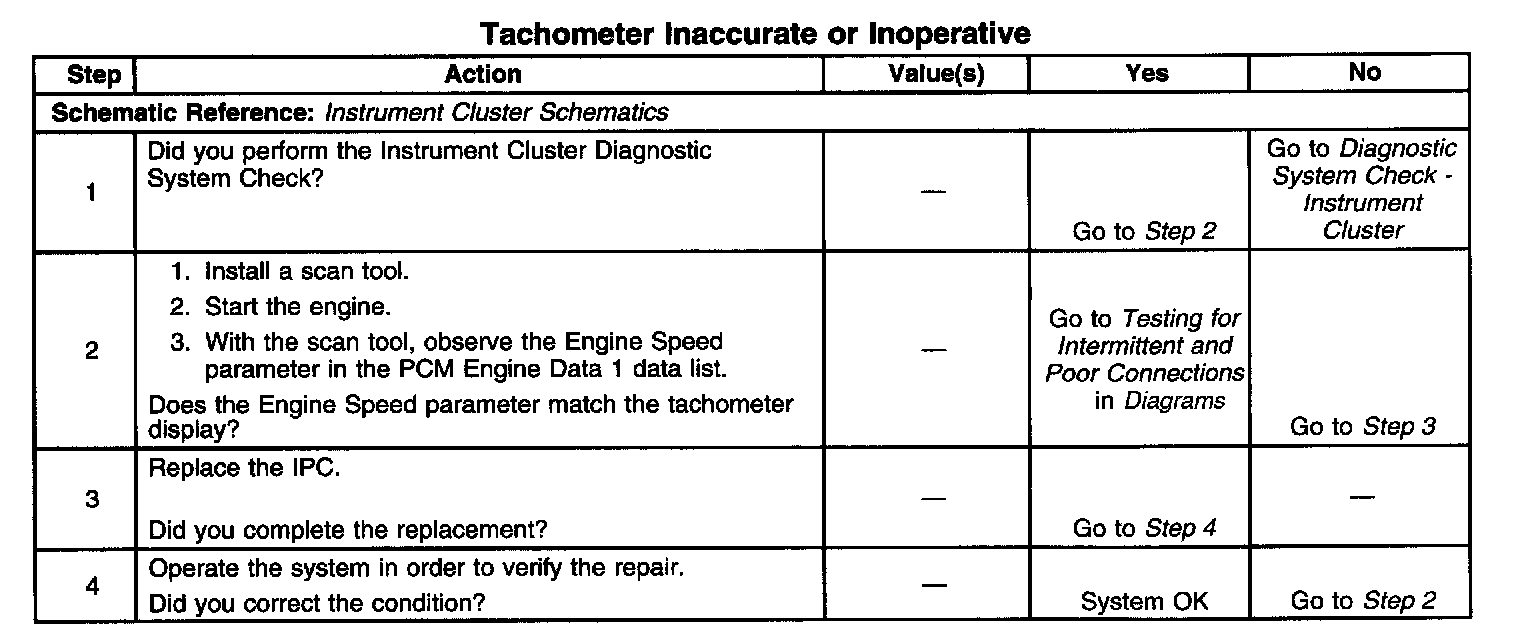 Tachometer Inaccurate or Inoperative

| Step | Action | Value(s) | Yes | No |
|---|---|---|---|---|
| Schematic Reference: Instrument Cluster Schematics | | | | |
| 1 | Did you perform the Instrument Cluster Diagnostic System Check? | — | Go to Step 2 | Go to Diagnostic System Check - Instrument Cluster |
| 2 | 1. Install a scan tool. 2. Start the engine. 3. With the scan tool, observe the Engine Speed parameter in the PCM Engine Data 1 data list. Does the Engine Speed parameter match the tachometer display? | — | Go to Testing for Intermittent and Poor Connections in Diagrams | Go to Step 3 |
| 3 | Replace the IPC. Did you complete the replacement? | — | Go to Step 4 | — |
| 4 | Operate the system in order to verify the repair. Did you correct the condition? | — | System OK | Go to Step 2 |